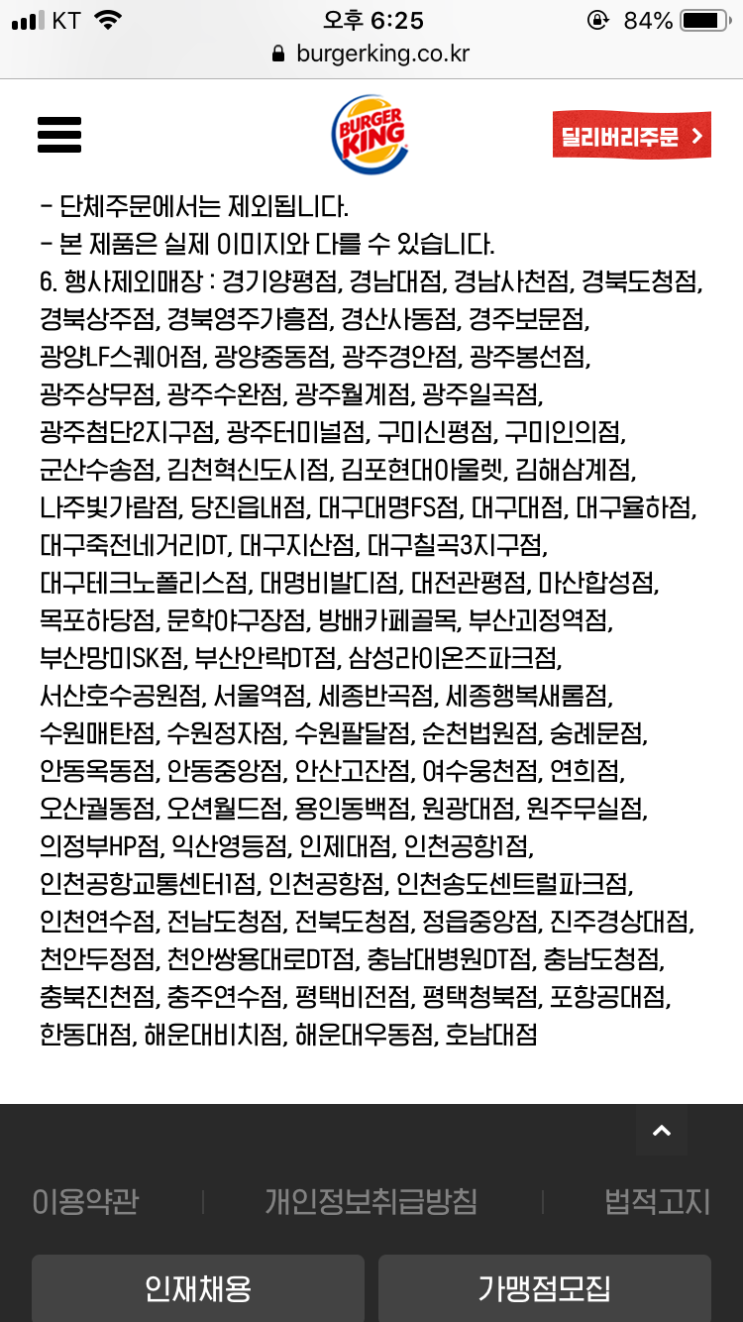 KT 오후 6:25 84%
burgerking.co.kr

BURGER KING

딜리버리주문 >

- 단체주문에서는 제외됩니다.
- 본 제품은 실제 이미지와 다를 수 있습니다.
6. 행사제외매장 : 경기양평점, 경남대점, 경남사천점, 경북도청점, 경북상주점, 경북영주가흥점, 경산사동점, 경주보문점, 광양LF스퀘어점, 광양중동점, 광주경안점, 광주봉선점, 광주상무점, 광주수완점, 광주월계점, 광주일곡점, 광주첨단2지구점, 광주터미널점, 구미신평점, 구미인의점, 군산수송점, 김천혁신도시점, 김포현대아울렛, 김해삼계점, 나주빛가람점, 당진읍내점, 대구대명FS점, 대구대점, 대구율하점, 대구죽전네거리DT, 대구지산점, 대구칠곡3지구점, 대구테크노폴리스점, 대명비발디점, 대전관평점, 마산합성점, 목포하당점, 문학야구장점, 방배카페골목, 부산괴정역점, 부산망미SK점, 부산안락DT점, 삼성라이온즈파크점, 서산호수공원점, 서울역점, 세종반곡점, 세종행복새롬점, 수원매탄점, 수원정자점, 수원팔달점, 순천법원점, 숭례문점, 안동옥동점, 안동중앙점, 안산고잔점, 여수웅천점, 연희점, 오산궐동점, 오션월드점, 용인동백점, 원광대점, 원주무실점, 의정부HP점, 익산영등점, 인제대점, 인천공항1점, 인천공항교통센터1점, 인천공항점, 인천송도센트럴파크점, 인천연수점, 전남도청점, 전북도청점, 정읍중앙점, 진주경상대점, 천안두정점, 천안쌍용대로DT점, 충남대병원DT점, 충남도청점, 충북진천점, 충주연수점, 평택비전점, 평택청북점, 포항공대점, 한동대점, 해운대비치점, 해운대우동점, 호남대점

이용약관 | 개인정보취급방침 | 법적고지

인재채용 가맹점모집